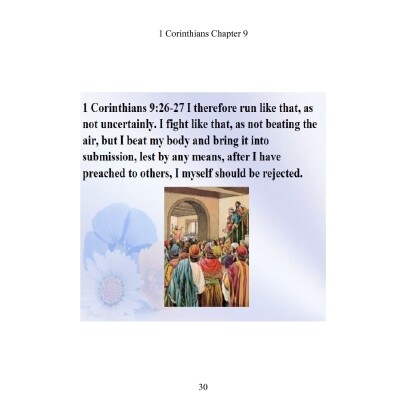 1 Corinthians Chapter 9

1 Corinthians 9:26-27 I therefore run like that, as not uncertainly. I fight like that, as not beating the air, but I beat my body and bring it into submission, lest by any means, after I have preached to others, I myself should be rejected.

30